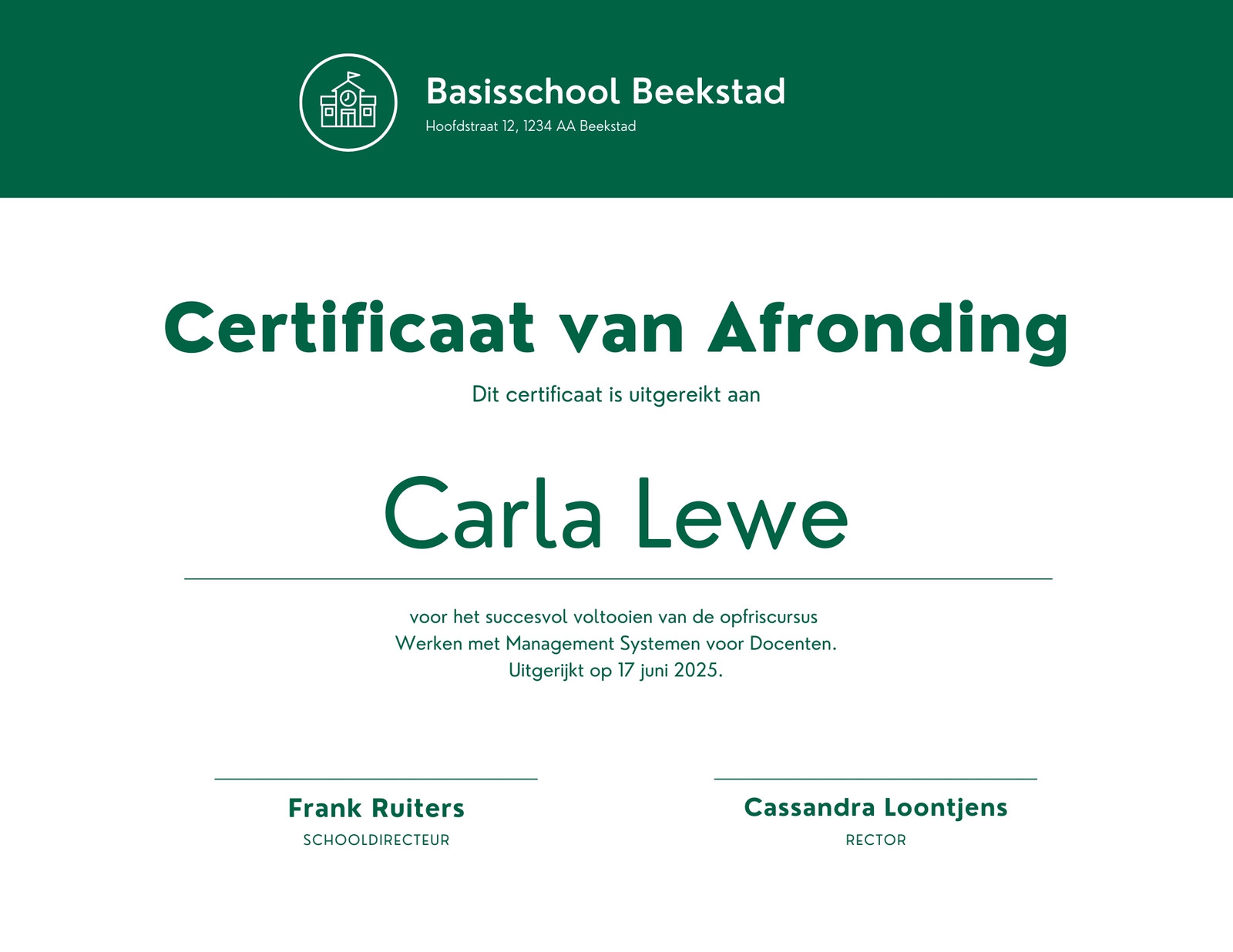 Basisschool Beekstad
Hoofdstraat 12, 1234 AA Beekstad

Certificaat van Afronding

Dit certificaat is uitgereikt aan

Carla Lewe

voor het succesvol voltooien van de opfriscursus Werken met Management Systemen voor Docenten. Uitgerijkt op 17 juni 2025.

Frank Ruiters
SCHOOLDIRECTEUR

Cassandra Loontjens
RECTOR